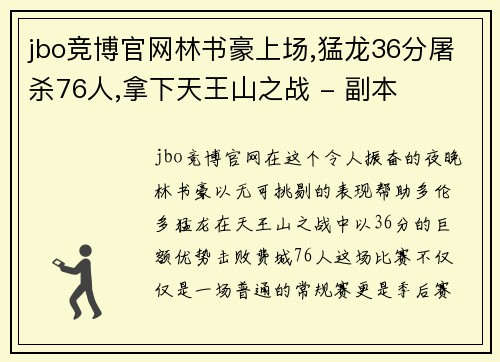 jbo竞博官网林书豪上场,猛龙36分屠杀76人,拿下天王山之战 - 副本

jbo竞博官网在这个令人振奋的夜晚林书豪以无可挑剔的表现帮助多伦多猛龙在天王山之战中以36分的巨额优势击败费城76人这场比赛不仅仅是一场普通的常规赛更是季后赛